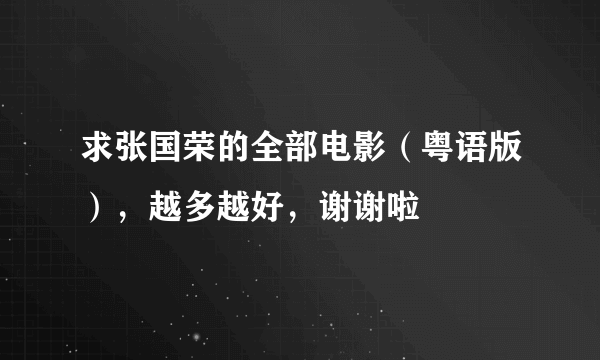 求张国荣的全部电影（粤语版），越多越好，谢谢啦